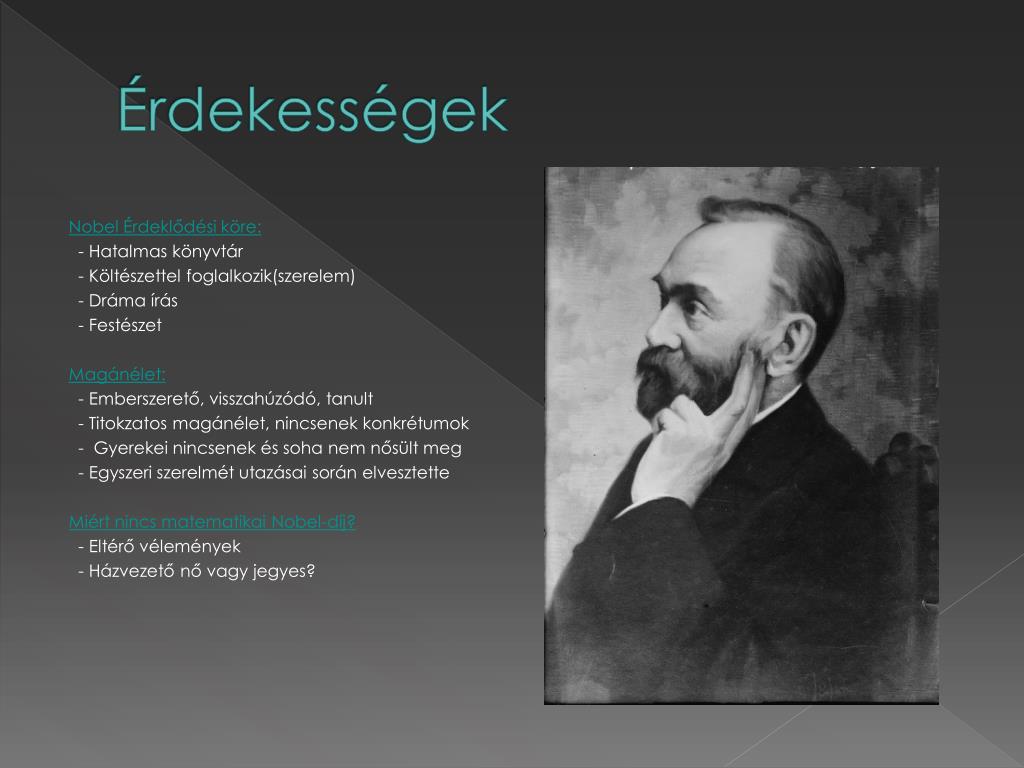 Érdekességek

Nobel Érdeklődési köre:
- Hatalmas könyvtár
- Költészettel foglalkozik(szerelem)
- Dráma írás
- Festészet

Magánélet:
- Emberszerető, visszahúzódó, tanult
- Titokzatos magánélet, nincsenek konkrétumok
- Gyerekei nincsenek és soha nem nősült meg
- Egyszeri szerelmét utazásai során elvesztette

Miért nincs matematikai Nobel-díj?
- Eltérő vélemények
- Házvezető nő vagy jegyes?